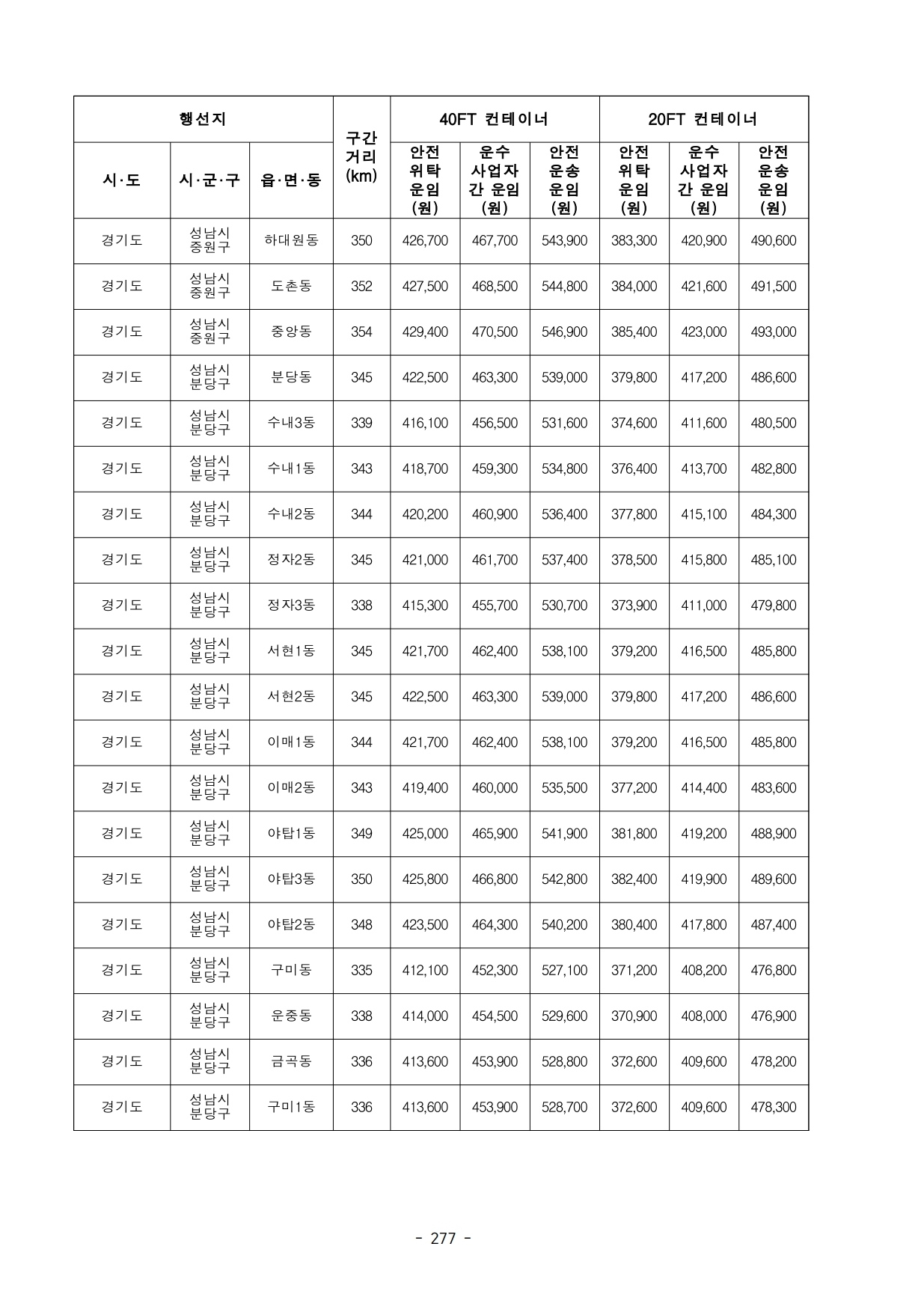 | 행선지 | | | 구간 거리 (km) | 40FT 컨테이너 | | | 20FT 컨테이너 | | |
|---|---|---|---|---|---|---|---|---|---|
| 시·도 | 시·군·구 | 읍·면·동 | | 안전 위탁 운임 (원) | 운수 사업자 간 운임 (원) | 안전 운송 운임 (원) | 안전 위탁 운임 (원) | 운수 사업자 간 운임 (원) | 안전 운송 운임 (원) |
| 경기도 | 성남시 중원구 | 하대원동 | 350 | 426,700 | 467,700 | 543,900 | 383,300 | 420,900 | 490,600 |
| 경기도 | 성남시 중원구 | 도촌동 | 352 | 427,500 | 468,500 | 544,800 | 384,000 | 421,600 | 491,500 |
| 경기도 | 성남시 중원구 | 중앙동 | 354 | 429,400 | 470,500 | 546,900 | 385,400 | 423,000 | 493,000 |
| 경기도 | 성남시 분당구 | 분당동 | 345 | 422,500 | 463,300 | 539,000 | 379,800 | 417,200 | 486,600 |
| 경기도 | 성남시 분당구 | 수내3동 | 339 | 416,100 | 456,500 | 531,600 | 374,600 | 411,600 | 480,500 |
| 경기도 | 성남시 분당구 | 수내1동 | 343 | 418,700 | 459,300 | 534,800 | 376,400 | 413,700 | 482,800 |
| 경기도 | 성남시 분당구 | 수내2동 | 344 | 420,200 | 460,900 | 536,400 | 377,800 | 415,100 | 484,300 |
| 경기도 | 성남시 분당구 | 정자2동 | 345 | 421,000 | 461,700 | 537,400 | 378,500 | 415,800 | 485,100 |
| 경기도 | 성남시 분당구 | 정자3동 | 338 | 415,300 | 455,700 | 530,700 | 373,900 | 411,000 | 479,800 |
| 경기도 | 성남시 분당구 | 서현1동 | 345 | 421,700 | 462,400 | 538,100 | 379,200 | 416,500 | 485,800 |
| 경기도 | 성남시 분당구 | 서현2동 | 345 | 422,500 | 463,300 | 539,000 | 379,800 | 417,200 | 486,600 |
| 경기도 | 성남시 분당구 | 이매1동 | 344 | 421,700 | 462,400 | 538,100 | 379,200 | 416,500 | 485,800 |
| 경기도 | 성남시 분당구 | 이매2동 | 343 | 419,400 | 460,000 | 535,500 | 377,200 | 414,400 | 483,600 |
| 경기도 | 성남시 분당구 | 야탑1동 | 349 | 425,000 | 465,900 | 541,900 | 381,800 | 419,200 | 488,900 |
| 경기도 | 성남시 분당구 | 야탑3동 | 350 | 425,800 | 466,800 | 542,800 | 382,400 | 419,900 | 489,600 |
| 경기도 | 성남시 분당구 | 야탑2동 | 348 | 423,500 | 464,300 | 540,200 | 380,400 | 417,800 | 487,400 |
| 경기도 | 성남시 분당구 | 구미동 | 335 | 412,100 | 452,300 | 527,100 | 371,200 | 408,200 | 476,800 |
| 경기도 | 성남시 분당구 | 운중동 | 338 | 414,000 | 454,500 | 529,600 | 370,900 | 408,000 | 476,900 |
| 경기도 | 성남시 분당구 | 금곡동 | 336 | 413,600 | 453,900 | 528,800 | 372,600 | 409,600 | 478,200 |
| 경기도 | 성남시 분당구 | 구미1동 | 336 | 413,600 | 453,900 | 528,700 | 372,600 | 409,600 | 478,300 |

- 277 -